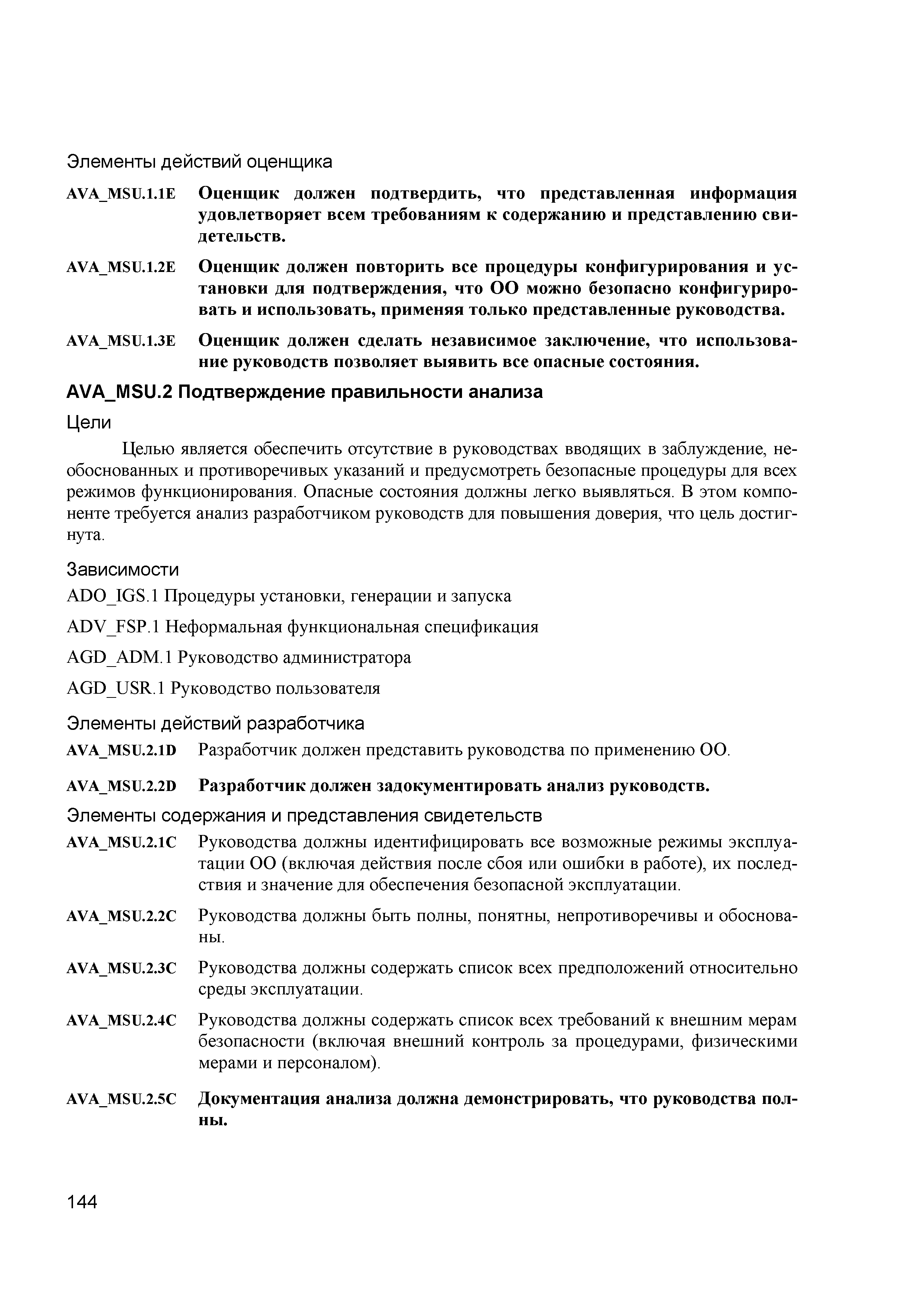 Элементы действий оценщика

AVA_MSU.1.1E Оценщик должен подтвердить, что представленная информация удовлетворяет всем требованиям к содержанию и представлению свидетельств.

AVA_MSU.1.2E Оценщик должен повторить все процедуры конфигурирования и установки для подтверждения, что ОО можно безопасно конфигурировать и использовать, применяя только представленные руководства.

AVA_MSU.1.3E Оценщик должен сделать независимое заключение, что использование руководств позволяет выявить все опасные состояния.

AVA_MSU.2 Подтверждение правильности анализа

Цели

Целью является обеспечить отсутствие в руководствах вводящих в заблуждение, необоснованных и противоречивых указаний и предусмотреть безопасные процедуры для всех режимов функционирования. Опасные состояния должны легко выявляться. В этом компоненте требуется анализ разработчиком руководств для повышения доверия, что цель достигнута.

Зависимости

ADO_IGS.1 Процедуры установки, генерации и запуска

ADV_FSP.1 Неформальная функциональная спецификация

AGD_ADM.1 Руководство администратора

AGD_USR.1 Руководство пользователя

Элементы действий разработчика

AVA_MSU.2.1D Разработчик должен представить руководства по применению ОО.

AVA_MSU.2.2D Разработчик должен задокументировать анализ руководств.

Элементы содержания и представления свидетельств

AVA_MSU.2.1C Руководства должны идентифицировать все возможные режимы эксплуатации ОО (включая действия после сбоя или ошибки в работе), их последствия и значение для обеспечения безопасной эксплуатации.

AVA_MSU.2.2C Руководства должны быть полны, понятны, непротиворечивы и обоснованы.

AVA_MSU.2.3C Руководства должны содержать список всех предположений относительно среды эксплуатации.

AVA_MSU.2.4C Руководства должны содержать список всех требований к внешним мерам безопасности (включая внешний контроль за процедурами, физическими мерами и персоналом).

AVA_MSU.2.5C Документация анализа должна демонстрировать, что руководства полны.

144